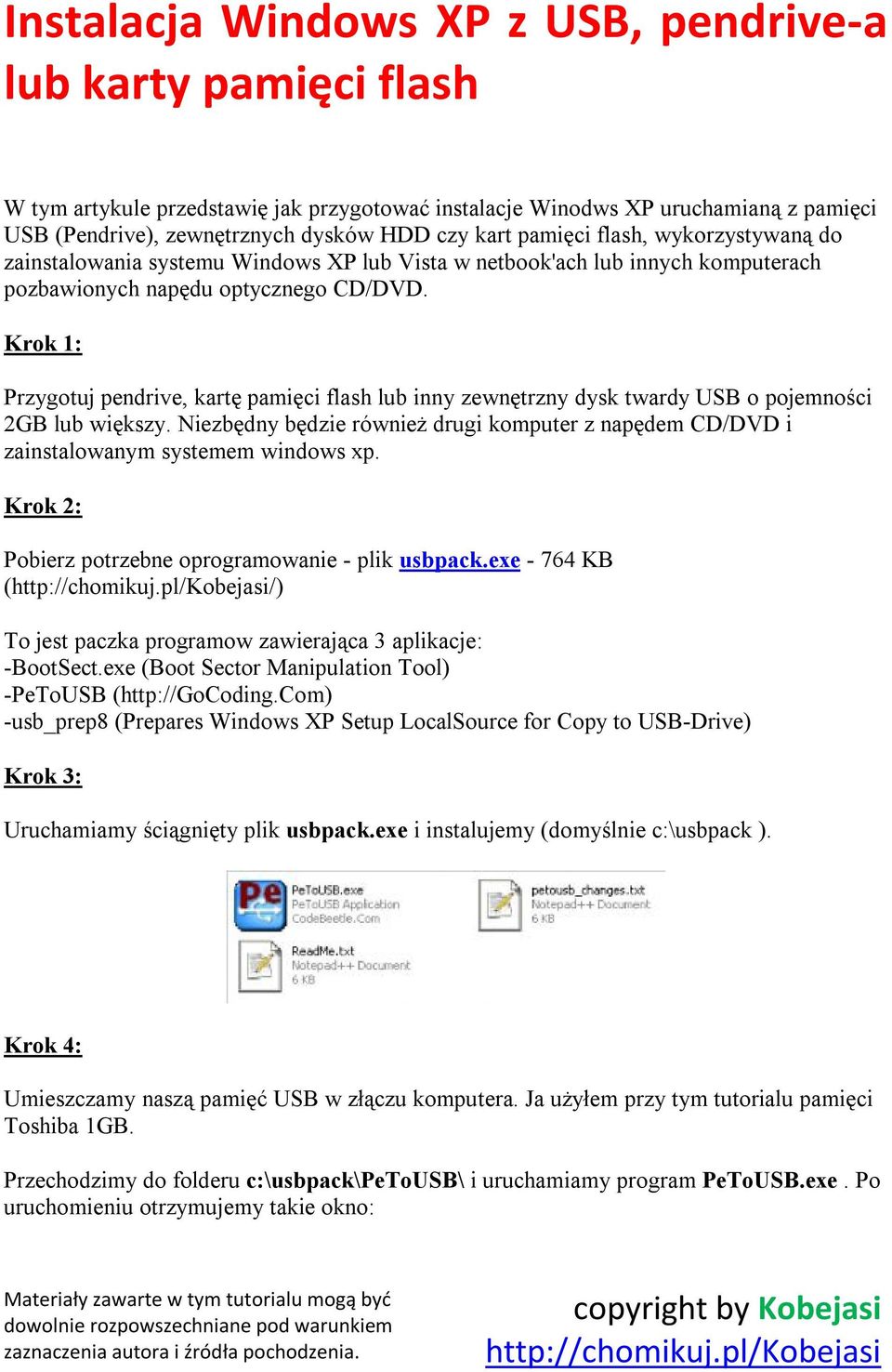 Instalacja Windows XP z USB, pendrive-a lub karty pamięci flash

W tym artykule przedstawię jak przygotować instalacje Winodws XP uruchamianą z pamięci USB (Pendrive), zewnętrznych dysków HDD czy kart pamięci flash, wykorzystywaną do zainstalowania systemu Windows XP lub Vista w netbook'ach lub innych komputerach pozbawionych napędu optycznego CD/DVD.

Krok 1:

Przygotuj pendrive, kartę pamięci flash lub inny zewnętrzny dysk twardy USB o pojemności 2GB lub większy. Niezbędny będzie również drugi komputer z napędem CD/DVD i zainstalowanym systemem windows xp.

Krok 2:

Pobierz potrzebne oprogramowanie - plik usbpack.exe - 764 KB (http://chomikuj.pl/Kobejasi/)

To jest paczka programow zawierająca 3 aplikacje:
-BootSect.exe (Boot Sector Manipulation Tool)
-PeToUSB (http://GoCoding.Com)
-usb_prep8 (Prepares Windows XP Setup LocalSource for Copy to USB-Drive)

Krok 3:

Uruchamiamy ściągnięty plik usbpack.exe i instalujemy (domyślnie c:\usbpack ).

PeToUSB.exe
PeToUSB Application
CodeBeetle.Com

petousb_changes.txt
Notepad++ Document
6 KB

ReadMe.txt
Notepad++ Document
6 KB

Krok 4:

Umieszczamy naszą pamięć USB w złączu komputera. Ja użyłem przy tym tutorialu pamięci Toshiba 1GB.

Przechodzimy do folderu c:\usbpack\PeToUSB\ i uruchamiamy program PeToUSB.exe . Po uruchomieniu otrzymujemy takie okno:

Materiały zawarte w tym tutorialu mogą być dowolnie rozpowszechniane pod warunkiem zaznaczenia autora i źródła pochodzenia.

copyright by Kobejasi
http://chomikuj.pl/Kobejasi